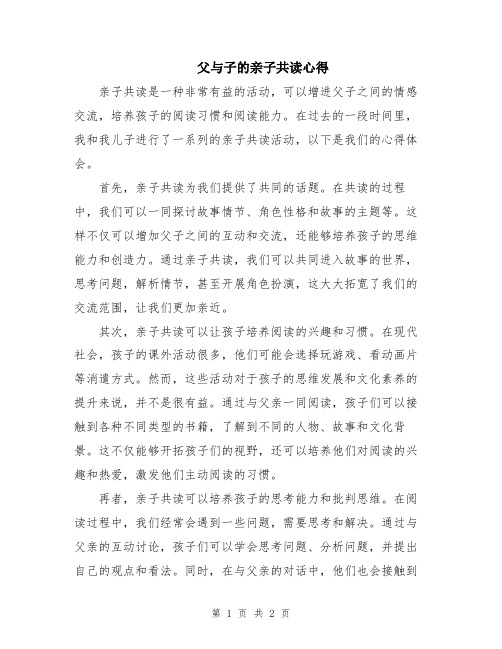 父与子的亲子共读心得

亲子共读是一种非常有益的活动，可以增进父子之间的情感交流，培养孩子的阅读习惯和阅读能力。在过去的一段时间里，我和我儿子进行了一系列的亲子共读活动，以下是我们的心得体会。

首先，亲子共读为我们提供了共同的话题。在共读的过程中，我们可以一同探讨故事情节、角色性格和故事的主题等。这样不仅可以增加父子之间的互动和交流，还能够培养孩子的思维能力和创造力。通过亲子共读，我们可以共同进入故事的世界，思考问题，解析情节，甚至开展角色扮演，这大大拓宽了我们的交流范围，让我们更加亲近。

其次，亲子共读可以让孩子培养阅读的兴趣和习惯。在现代社会，孩子的课外活动很多，他们可能会选择玩游戏、看动画片等消遣方式。然而，这些活动对于孩子的思维发展和文化素养的提升来说，并不是很有益。通过与父亲一同阅读，孩子们可以接触到各种不同类型的书籍，了解到不同的人物、故事和文化背景。这不仅能够开拓孩子们的视野，还可以培养他们对阅读的兴趣和热爱，激发他们主动阅读的习惯。

再者，亲子共读可以培养孩子的思考能力和批判思维。在阅读过程中，我们经常会遇到一些问题，需要思考和解决。通过与父亲的互动讨论，孩子们可以学会思考问题、分析问题，并提出自己的观点和看法。同时，在与父亲的对话中，他们也会接触到

第 1 页 共 2 页